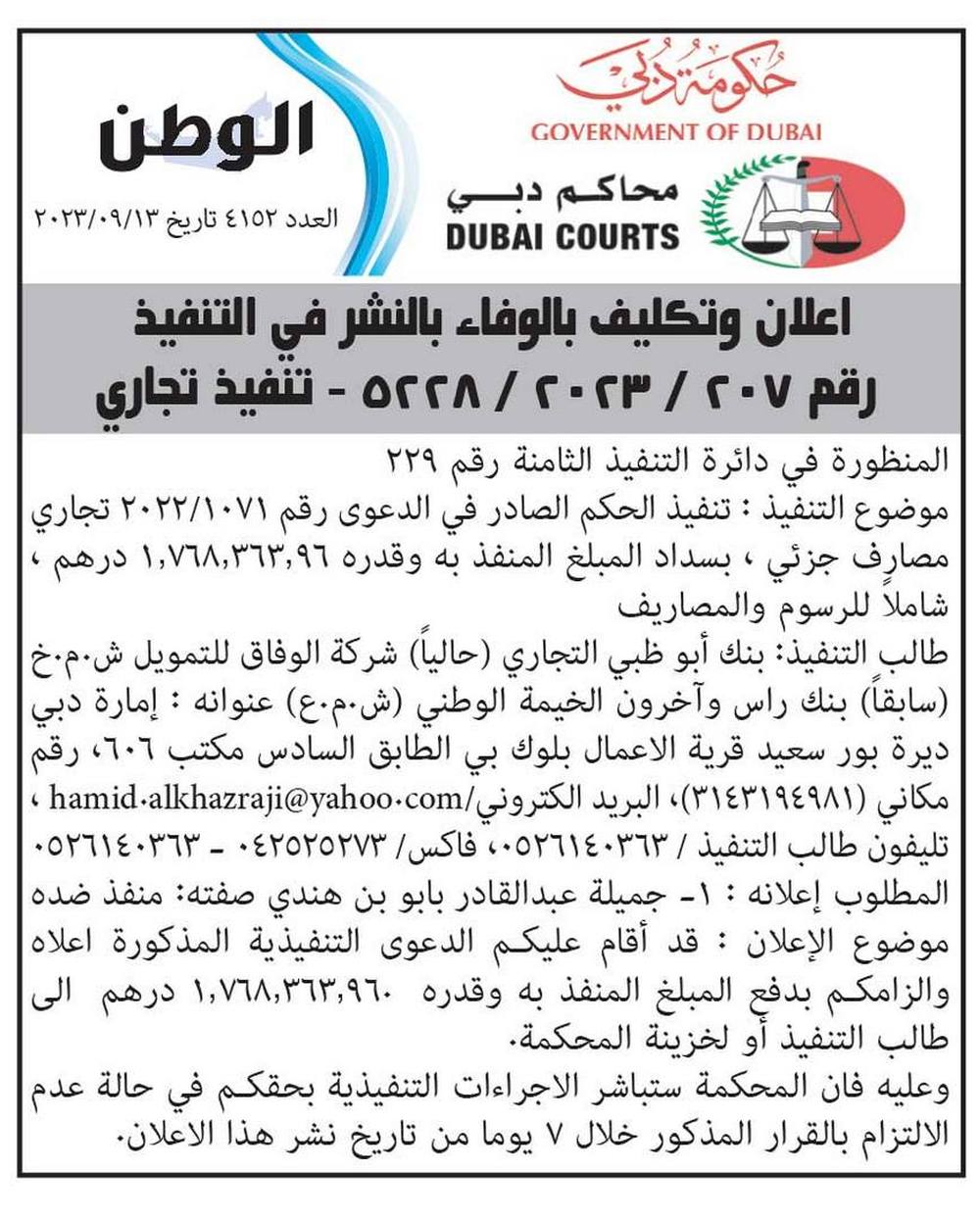 حكومة دبي
GOVERNMENT OF DUBAI

محاكم دبي
DUBAI COURTS

الوطن
العدد ٤١٥٢ تاريخ ٢٠٢٣/٠٩/١٣

اعلان وتكليف بالوفاء بالنشر في التنفيذ
رقم ٢٠٧ / ٢٠٢٣ / ٥٢٢٨ - تنفيذ تجاري

المنظورة في دائرة التنفيذ الثامنة رقم ٢٢٩
موضوع التنفيذ : تنفيذ الحكم الصادر في الدعوى رقم ٢٠٢٢/١٠٧١ تجاري مصارف جزئي ، بسداد المبلغ المنفذ به وقدره ١,٧٦٨,٣٦٣,٩٦ درهم ، شاملاً للرسوم والمصاريف
طالب التنفيذ: بنك أبو ظبي التجاري (حالياً) شركة الوفاق للتمويل ش.م.خ (سابقاً) بنك راس وآخرون الخيمة الوطني (ش.م.ع) عنوانه : إمارة دبي ديرة بور سعيد قرية الاعمال بلوك بي الطابق السادس مكتب ٦٠٦، رقم مكاني (٣١٤٣١٩٤٩٨١)، البريد الكتروني/hamid.alkhazraji@yahoo.com ، تليفون طالب التنفيذ / ٠٥٢٦١٤٠٣٦٣، فاكس/ ٠٤٢٥٢٥٢٧٣ - ٠٥٢٦١٤٠٣٦٣
المطلوب إعلانه : ١- جميلة عبدالقادر بابو بن هندي صفته: منفذ ضده
موضوع الإعلان : قد أقام عليكم الدعوى التنفيذية المذكورة اعلاه والزامكم بدفع المبلغ المنفذ به وقدره ١,٧٦٨,٣٦٣,٩٦٠ درهم الى طالب التنفيذ أو لخزينة المحكمة.
وعليه فان المحكمة ستباشر الاجراءات التنفيذية بحقكم في حالة عدم الالتزام بالقرار المذكور خلال ٧ يوما من تاريخ نشر هذا الاعلان.